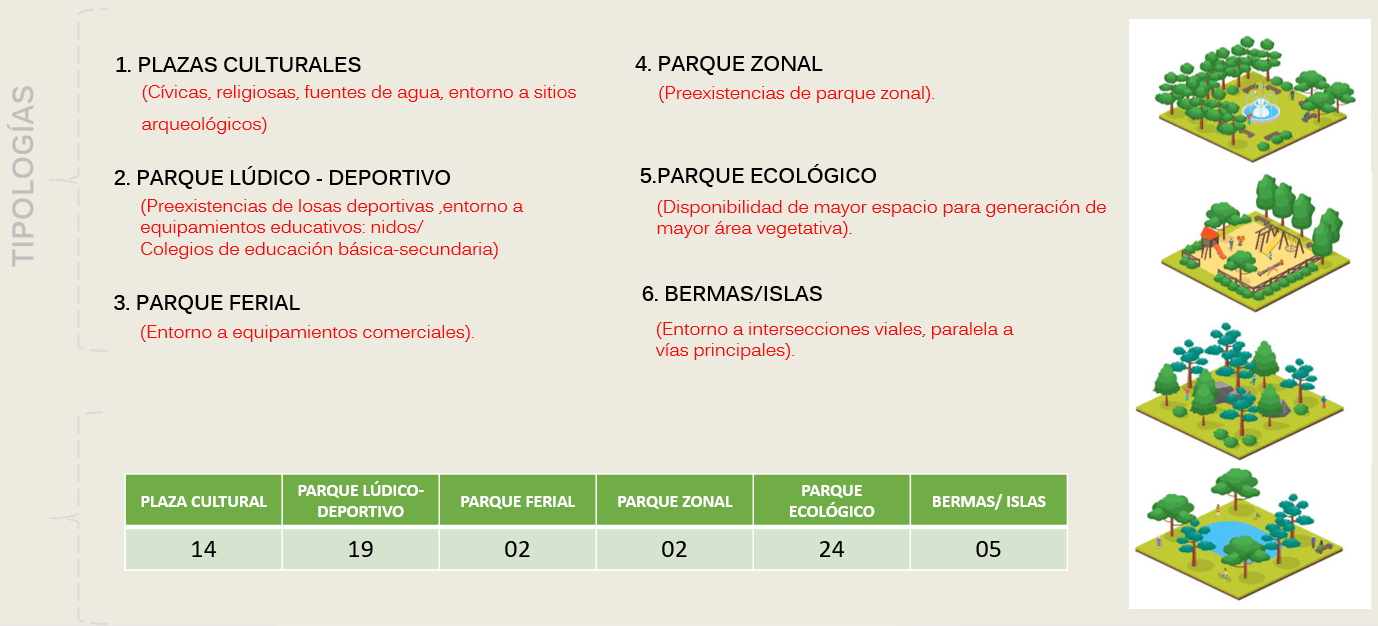 TIPOLOGÍAS

1. PLAZAS CULTURALES
(Cívicas, religiosas, fuentes de agua, entorno a sitios arqueológicos)

2. PARQUE LÚDICO - DEPORTIVO
(Preexistencias de losas deportivas ,entorno a equipamientos educativos: nidos/
Colegios de educación básica-secundaria)

3. PARQUE FERIAL
(Entorno a equipamientos comerciales).

4. PARQUE ZONAL
(Preexistencias de parque zonal).

5.PARQUE ECOLÓGICO
(Disponibilidad de mayor espacio para generación de mayor área vegetativa).

6. BERMAS/ISLAS
(Entorno a intersecciones viales, paralela a vías principales).

| PLAZA CULTURAL | PARQUE LÚDICO-DEPORTIVO | PARQUE FERIAL | PARQUE ZONAL | PARQUE ECOLÓGICO | BERMAS/ ISLAS |
|---|---|---|---|---|---|
| 14 | 19 | 02 | 02 | 24 | 05 |